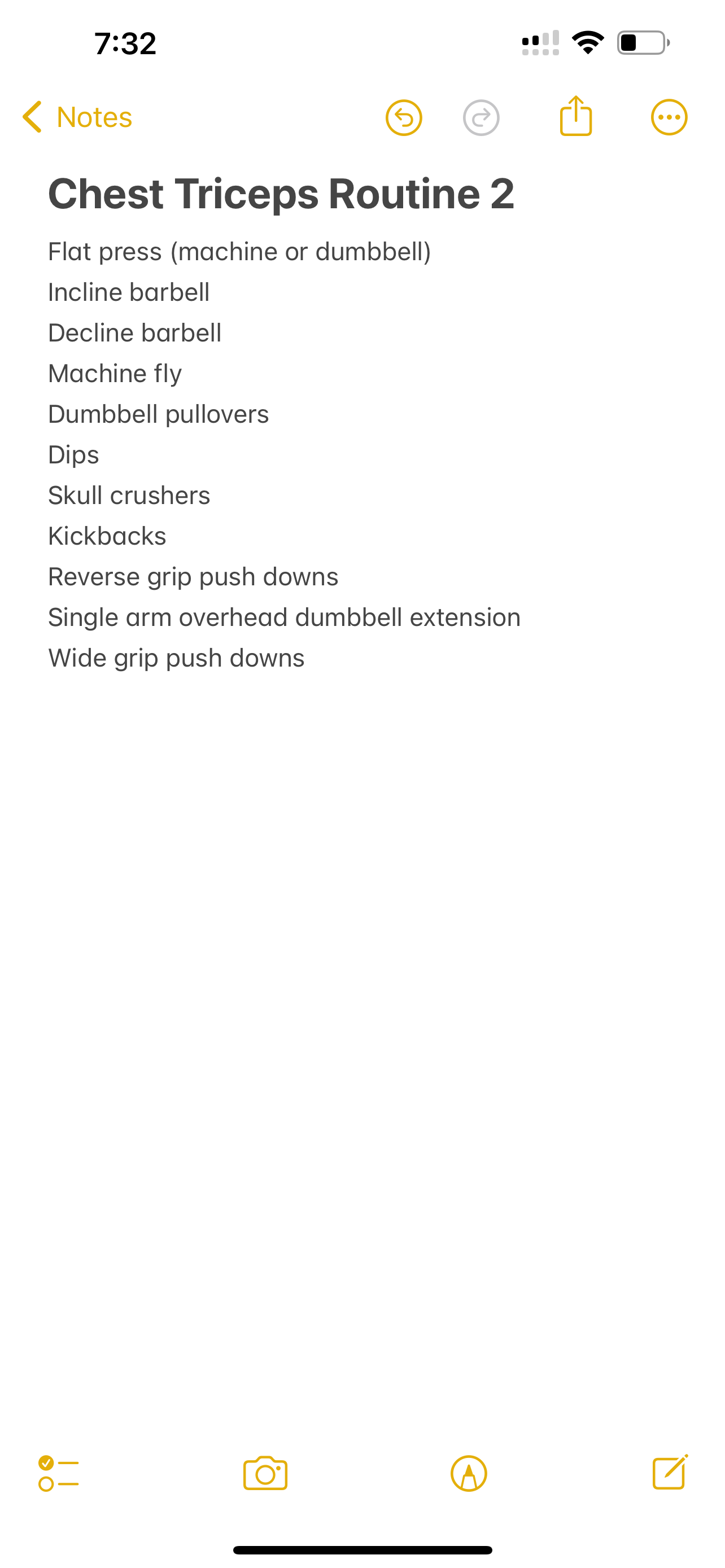 7:32

Notes

Chest Triceps Routine 2

Flat press (machine or dumbbell)
Incline barbell
Decline barbell
Machine fly
Dumbbell pullovers
Dips
Skull crushers
Kickbacks
Reverse grip push downs
Single arm overhead dumbbell extension
Wide grip push downs